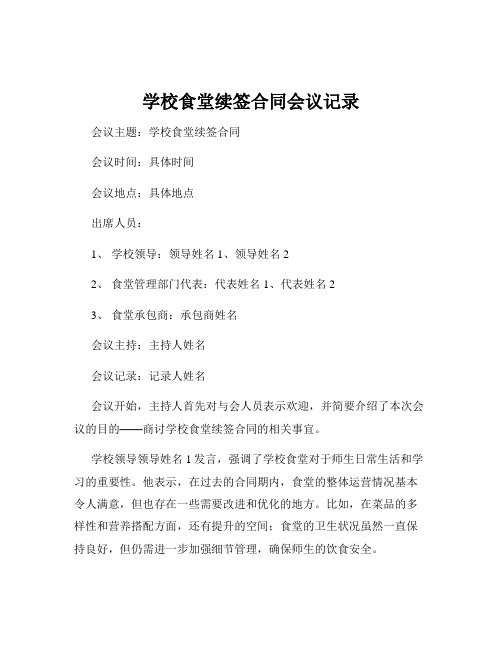 学校食堂续签合同会议记录

会议主题：学校食堂续签合同

会议时间：具体时间

会议地点：具体地点

出席人员：

1、 学校领导：领导姓名 1、领导姓名 2

2、 食堂管理部门代表：代表姓名 1、代表姓名 2

3、 食堂承包商：承包商姓名

会议主持：主持人姓名

会议记录：记录人姓名

会议开始，主持人首先对与会人员表示欢迎，并简要介绍了本次会议的目的——商讨学校食堂续签合同的相关事宜。

学校领导领导姓名 1 发言，强调了学校食堂对于师生日常生活和学习的重要性。他表示，在过去的合同期内，食堂的整体运营情况基本令人满意，但也存在一些需要改进和优化的地方。比如，在菜品的多样性和营养搭配方面，还有提升的空间；食堂的卫生状况虽然一直保持良好，但仍需进一步加强细节管理，确保师生的饮食安全。